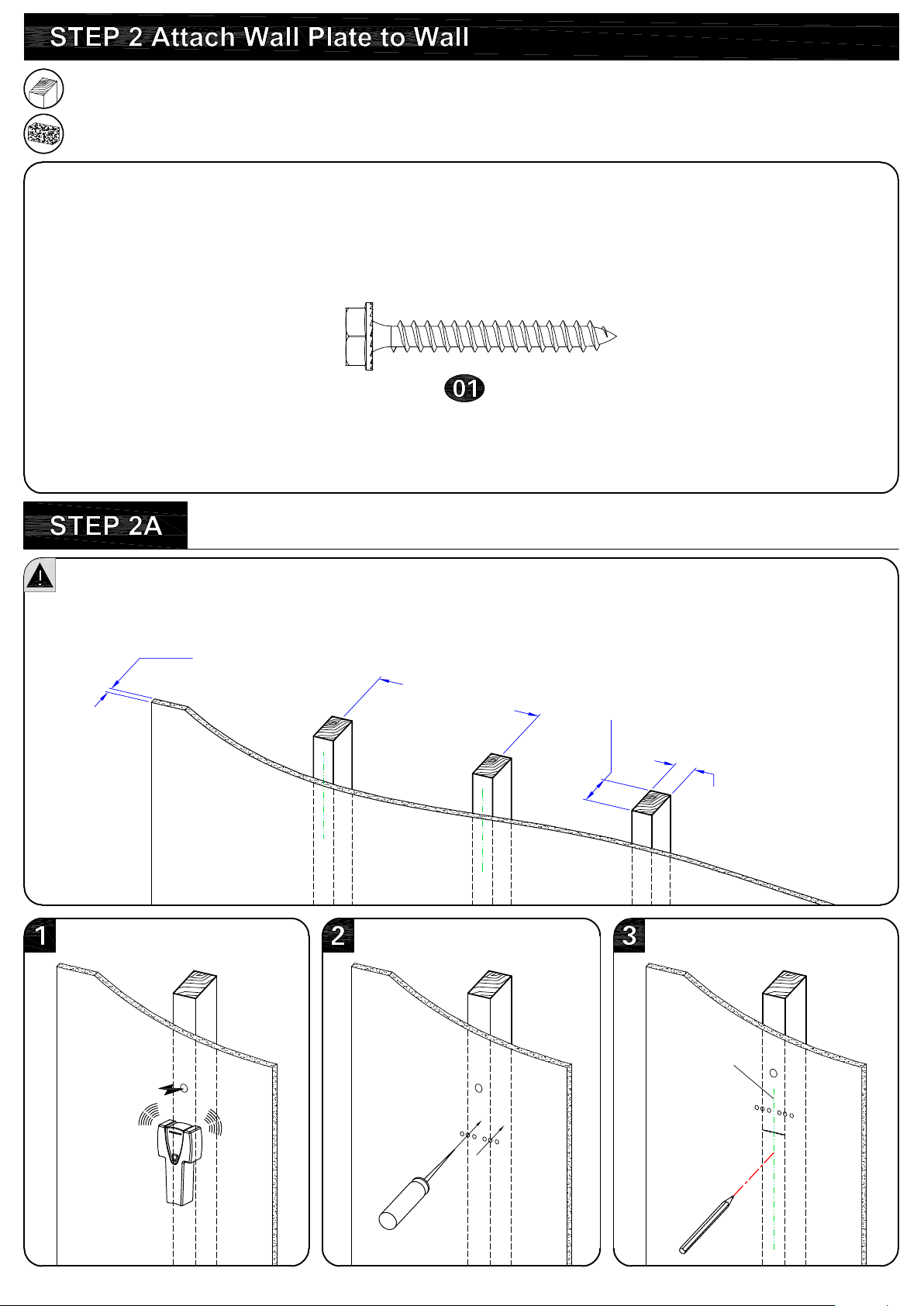 STEP 2 Attach Wall Plate to Wall

01

STEP 2A

1

2

3